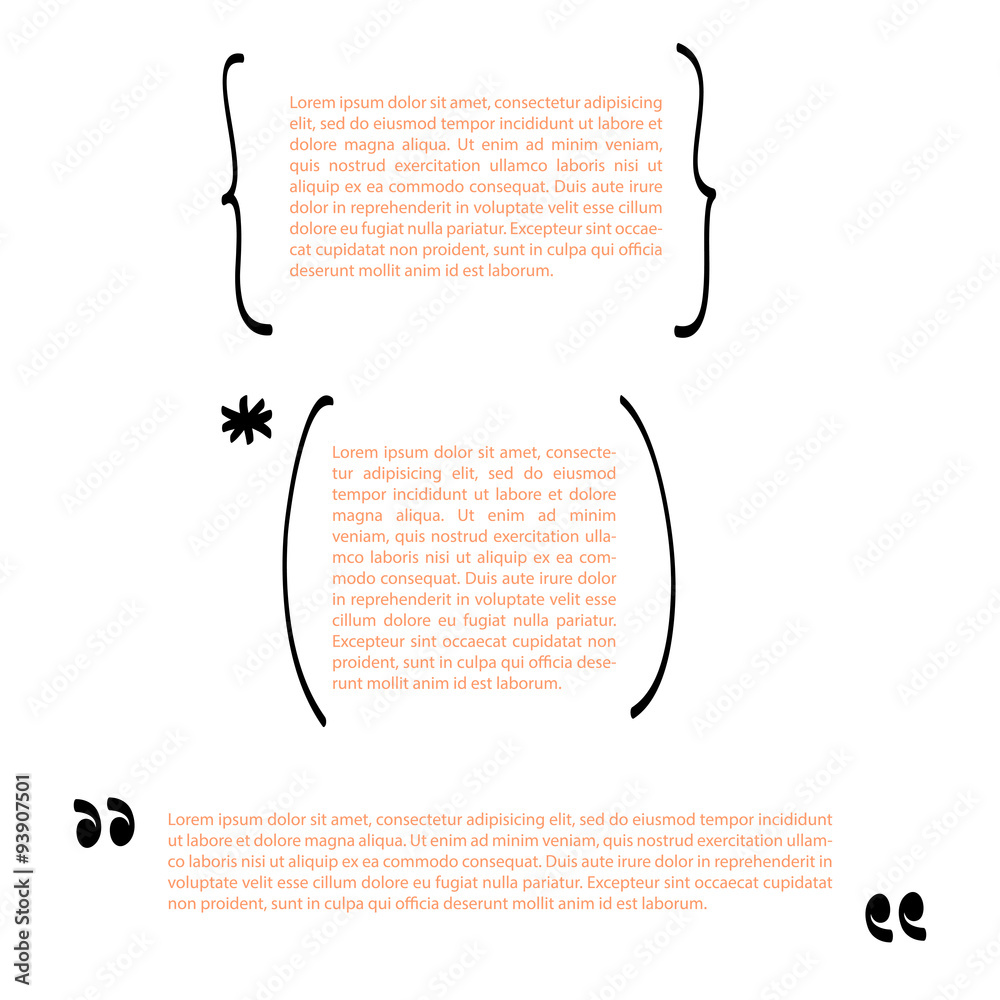 Lorem ipsum dolor sit amet, consectetur adipisicing elit, sed do eiusmod tempor incididunt ut labore et dolore magna aliqua. Ut enim ad minim veniam, quis nostrud exercitation ullamco laboris nisi ut aliquip ex ea commodo consequat. Duis aute irure dolor in reprehenderit in voluptate velit esse cillum dolore eu fugiat nulla pariatur. Excepteur sint occaecat cupidatat non proident, sunt in culpa qui officia deserunt mollit anim id est laborum.

Lorem ipsum dolor sit amet, consectetur adipisicing elit, sed do eiusmod tempor incididunt ut labore et dolore magna aliqua. Ut enim ad minim veniam, quis nostrud exercitation ullamco laboris nisi ut aliquip ex ea commodo consequat. Duis aute irure dolor in reprehenderit in voluptate velit esse cillum dolore eu fugiat nulla pariatur. Excepteur sint occaecat cupidatat non proident, sunt in culpa qui officia deserunt mollit anim id est laborum.

Lorem ipsum dolor sit amet, consectetur adipisicing elit, sed do eiusmod tempor incididunt ut labore et dolore magna aliqua. Ut enim ad minim veniam, quis nostrud exercitation ullamco laboris nisi ut aliquip ex ea commodo consequat. Duis aute irure dolor in reprehenderit in voluptate velit esse cillum dolore eu fugiat nulla pariatur. Excepteur sint occaecat cupidatat non proident, sunt in culpa qui officia deserunt mollit anim id est laborum.

Adobe Stock | #93907501